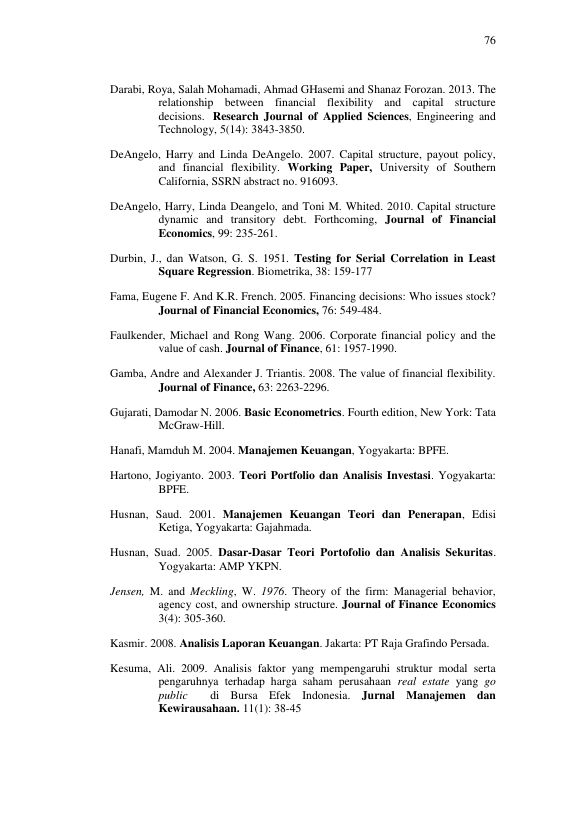 76

Darabi, Roya, Salah Mohamadi, Ahmad GHasemi and Shanaz Forozan. 2013. The relationship between financial flexibility and capital structure decisions. Research Journal of Applied Sciences, Engineering and Technology, 5(14): 3843-3850.

DeAngelo, Harry and Linda DeAngelo. 2007. Capital structure, payout policy, and financial flexibility. Working Paper, University of Southern California, SSRN abstract no. 916093.

DeAngelo, Harry, Linda Deangelo, and Toni M. Whited. 2010. Capital structure dynamic and transitory debt. Forthcoming, Journal of Financial Economics, 99: 235-261.

Durbin, J., dan Watson, G. S. 1951. Testing for Serial Correlation in Least Square Regression. Biometrika, 38: 159-177

Fama, Eugene F. And K.R. French. 2005. Financing decisions: Who issues stock? Journal of Financial Economics, 76: 549-484.

Faulkender, Michael and Rong Wang. 2006. Corporate financial policy and the value of cash. Journal of Finance, 61: 1957-1990.

Gamba, Andre and Alexander J. Triantis. 2008. The value of financial flexibility. Journal of Finance, 63: 2263-2296.

Gujarati, Damodar N. 2006. Basic Econometrics. Fourth edition, New York: Tata McGraw-Hill.

Hanafi, Mamduh M. 2004. Manajemen Keuangan, Yogyakarta: BPFE.

Hartono, Jogiyanto. 2003. Teori Portfolio dan Analisis Investasi. Yogyakarta: BPFE.

Husnan, Saud. 2001. Manajemen Keuangan Teori dan Penerapan, Edisi Ketiga, Yogyakarta: Gajahmada.

Husnan, Suad. 2005. Dasar-Dasar Teori Portofolio dan Analisis Sekuritas. Yogyakarta: AMP YKPN.

Jensen, M. and Meckling, W. 1976. Theory of the firm: Managerial behavior, agency cost, and ownership structure. Journal of Finance Economics 3(4): 305-360.

Kasmir. 2008. Analisis Laporan Keuangan. Jakarta: PT Raja Grafindo Persada.

Kesuma, Ali. 2009. Analisis faktor yang mempengaruhi struktur modal serta pengaruhnya terhadap harga saham perusahaan real estate yang go public di Bursa Efek Indonesia. Jurnal Manajemen dan Kewirausahaan. 11(1): 38-45